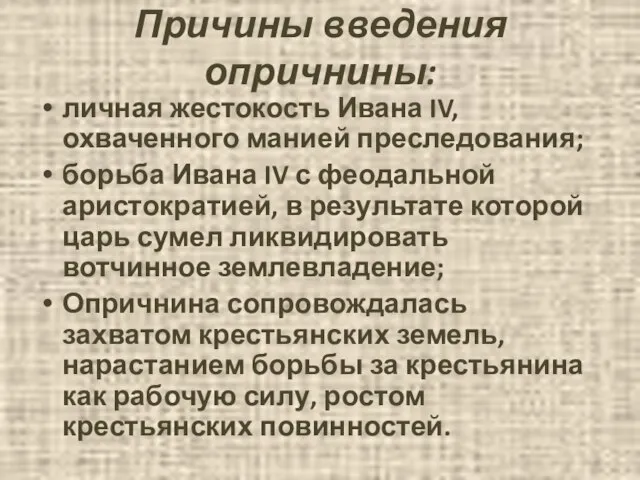 Причины введения опричнины:

• личная жестокость Ивана IV, охваченного манией преследования;

• борьба Ивана IV с феодальной аристократией, в результате которой царь сумел ликвидировать вотчинное землевладение;

• Опричнина сопровождалась захватом крестьянских земель, нарастанием борьбы за крестьянина как рабочую силу, ростом крестьянских повинностей.